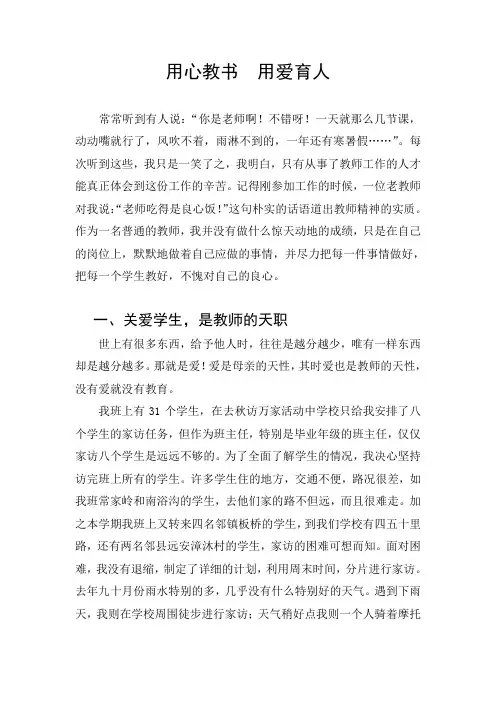 用心教书　用爱育人

常常听到有人说："你是老师啊！不错呀！一天就那么几节课，动动嘴就行了，风吹不着，雨淋不到的，一年还有寒暑假……"。每次听到这些，我只是一笑了之，我明白，只有从事了教师工作的人才能真正体会到这份工作的辛苦。记得刚参加工作的时候，一位老教师对我说："老师吃得是良心饭！"这句朴实的话语道出教师精神的实质。作为一名普通的教师，我并没有做什么惊天动地的成绩，只是在自己的岗位上，默默地做着自己应做的事情，并尽力把每一件事情做好，把每一个学生教好，不愧对自己的良心。

一、关爱学生，是教师的天职

世上有很多东西，给予他人时，往往是越分越少，唯有一样东西却是越分越多。那就是爱！爱是母亲的天性，其时爱也是教师的天性，没有爱就没有教育。

我班上有 31 个学生，在去秋访万家活动中学校只给我安排了八个学生的家访任务，但作为班主任，特别是毕业年级的班主任，仅仅家访八个学生是远远不够的。为了全面了解学生的情况，我决心坚持访完班上所有的学生。许多学生住的地方，交通不便，路况很差，如我班常家岭和南浴沟的学生，去他们家的路不但远，而且很难走。加之本学期我班上又转来四名邻镇板桥的学生，到我们学校有四五十里路，还有两名邻县远安漳沐村的学生，家访的困难可想而知。面对困难，我没有退缩，制定了详细的计划，利用周末时间，分片进行家访。去年九十月份雨水特别的多，几乎没有什么特别好的天气。遇到下雨天，我则在学校周围徒步进行家访；天气稍好点我则一个人骑着摩托